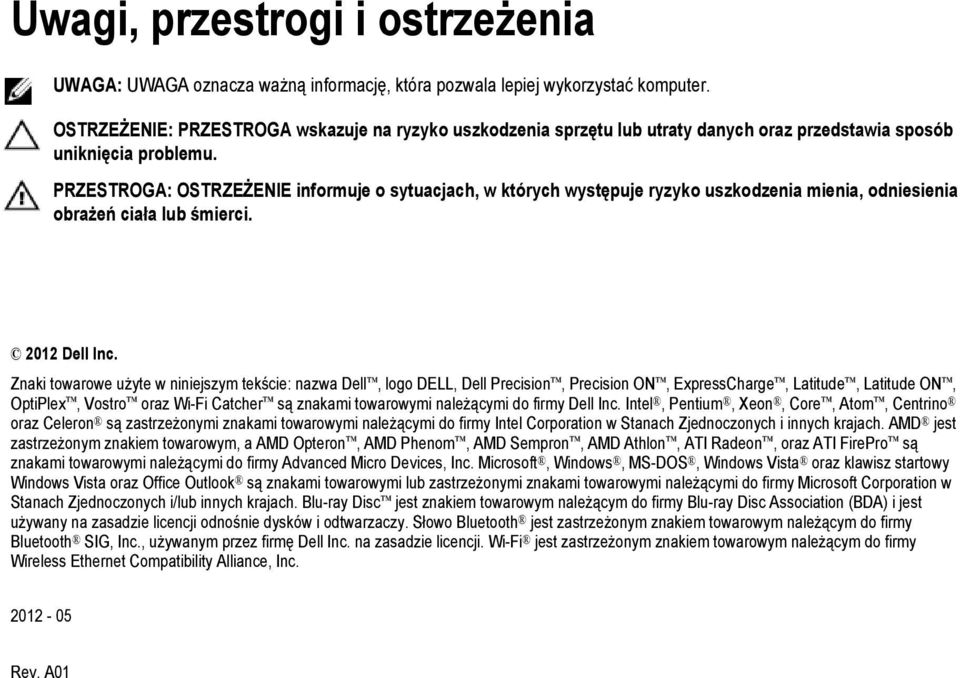 Uwagi, przestrogi i ostrzeżenia

UWAGA: UWAGA oznacza ważną informację, która pozwala lepiej wykorzystać komputer.

OSTRZEŻENIE: PRZESTROGA wskazuje na ryzyko uszkodzenia sprzętu lub utraty danych oraz przedstawia sposób uniknięcia problemu.

PRZESTROGA: OSTRZEŻENIE informuje o sytuacjach, w których występuje ryzyko uszkodzenia mienia, odniesienia obrażeń ciała lub śmierci.

© 2012 Dell Inc.

Znaki towarowe użyte w niniejszym tekście: nazwa Dell™, logo DELL, Dell Precision™, Precision ON™, ExpressCharge™, Latitude™, Latitude ON™, OptiPlex™, Vostro™ oraz Wi-Fi Catcher™ są znakami towarowymi należącymi do firmy Dell Inc. Intel®, Pentium®, Xeon®, Core™, Atom™, Centrino® oraz Celeron® są zastrzeżonymi znakami towarowymi należącymi do firmy Intel Corporation w Stanach Zjednoczonych i innych krajach. AMD® jest zastrzeżonym znakiem towarowym, a AMD Opteron™, AMD Phenom™, AMD Sempron™, AMD Athlon™, ATI Radeon™, oraz ATI FirePro™ są znakami towarowymi należącymi do firmy Advanced Micro Devices, Inc. Microsoft®, Windows®, MS-DOS®, Windows Vista® oraz klawisz startowy Windows Vista oraz Office Outlook® są znakami towarowymi lub zastrzeżonymi znakami towarowymi należącymi do firmy Microsoft Corporation w Stanach Zjednoczonych i/lub innych krajach. Blu-ray Disc™ jest znakiem towarowym należącym do firmy Blu-ray Disc Association (BDA) i jest używany na zasadzie licencji odnośnie dysków i odtwarzaczy. Słowo Bluetooth® jest zastrzeżonym znakiem towarowym należącym do firmy Bluetooth® SIG, Inc., używanym przez firmę Dell Inc. na zasadzie licencji. Wi-Fi® jest zastrzeżonym znakiem towarowym należącym do firmy Wireless Ethernet Compatibility Alliance, Inc.

2012 - 05

Rev. A01